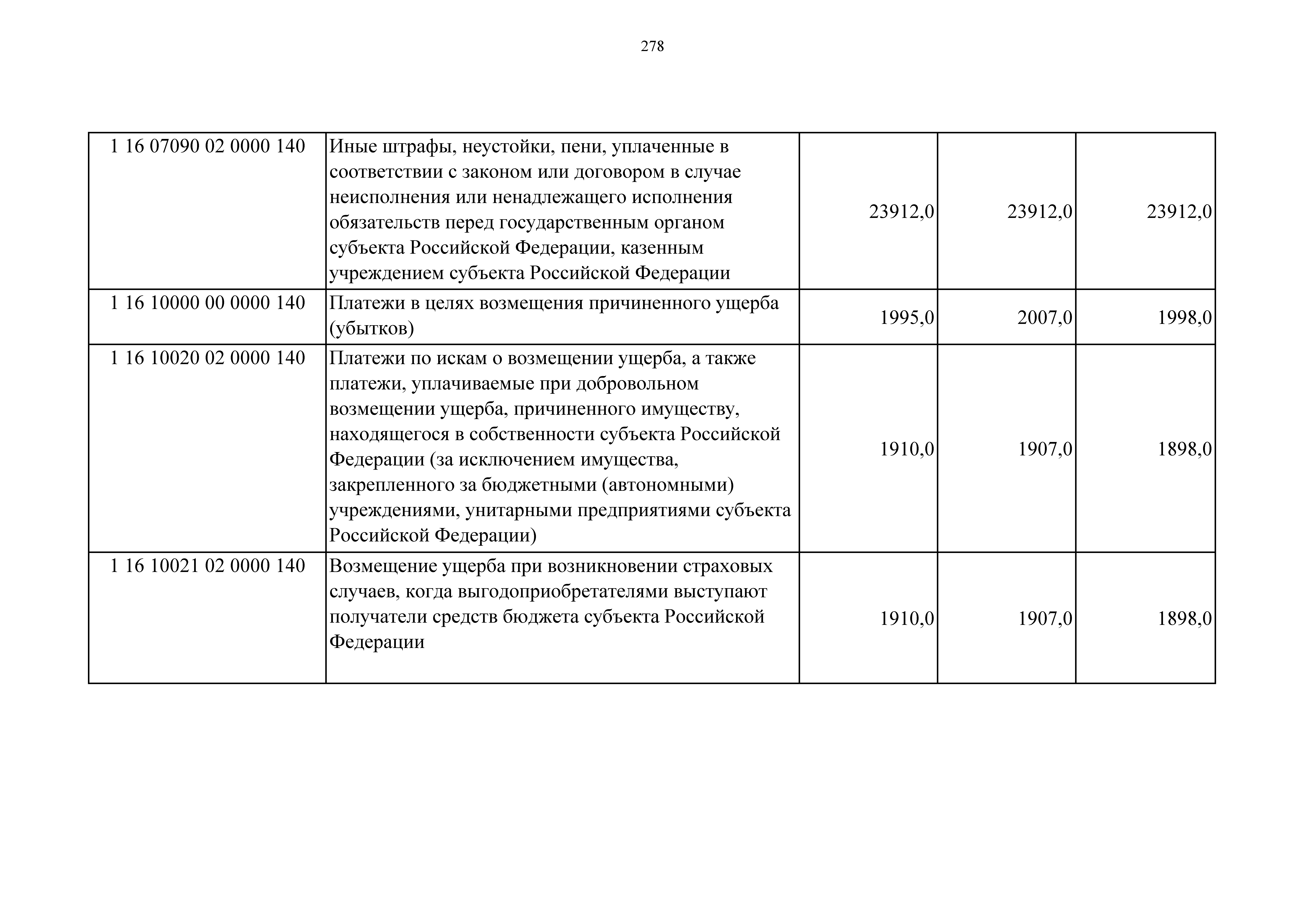 278

| | | | | |
|---|---|---|---|---|
| 1 16 07090 02 0000 140 | Иные штрафы, неустойки, пени, уплаченные в соответствии с законом или договором в случае неисполнения или ненадлежащего исполнения обязательств перед государственным органом субъекта Российской Федерации, казенным учреждением субъекта Российской Федерации | 23912,0 | 23912,0 | 23912,0 |
| 1 16 10000 00 0000 140 | Платежи в целях возмещения причиненного ущерба (убытков) | 1995,0 | 2007,0 | 1998,0 |
| 1 16 10020 02 0000 140 | Платежи по искам о возмещении ущерба, а также платежи, уплачиваемые при добровольном возмещении ущерба, причиненного имуществу, находящегося в собственности субъекта Российской Федерации (за исключением имущества, закрепленного за бюджетными (автономными) учреждениями, унитарными предприятиями субъекта Российской Федерации) | 1910,0 | 1907,0 | 1898,0 |
| 1 16 10021 02 0000 140 | Возмещение ущерба при возникновении страховых случаев, когда выгодоприобретателями выступают получатели средств бюджета субъекта Российской Федерации | 1910,0 | 1907,0 | 1898,0 |